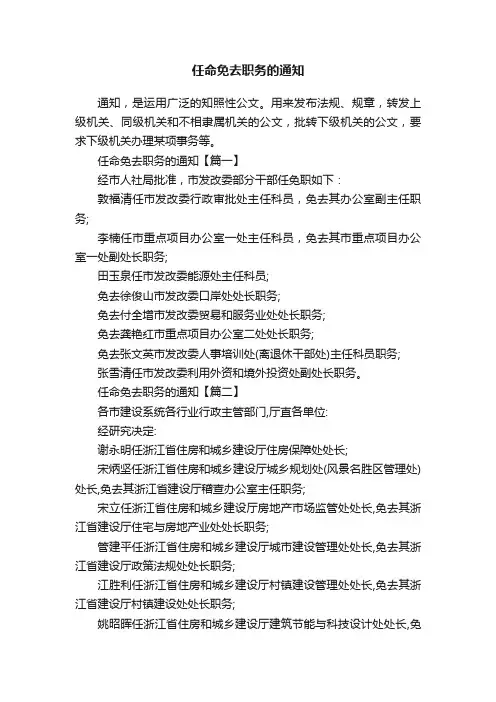 任命免去职务的通知

通知，是运用广泛的知照性公文。用来发布法规、规章，转发上级机关、同级机关和不相隶属机关的公文，批转下级机关的公文，要求下级机关办理某项事务等。

任命免去职务的通知【篇一】

经市人社局批准，市发改委部分干部任免职如下：

敦福清任市发改委行政审批处主任科员，免去其办公室副主任职务;

李楠任市重点项目办公室一处主任科员，免去其市重点项目办公室一处副处长职务;

田玉泉任市发改委能源处主任科员;

免去徐俊山市发改委口岸处处长职务;

免去付全增市发改委贸易和服务业处处长职务;

免去龚艳红市重点项目办公室二处处长职务;

免去张文英市发改委人事培训处(离退休干部处)主任科员职务;

张雪清任市发改委利用外资和境外投资处副处长职务。

任命免去职务的通知【篇二】

各市建设系统各行业行政主管部门,厅直各单位:

经研究决定:

谢永明任浙江省住房和城乡建设厅住房保障处处长;

宋炳坚任浙江省住房和城乡建设厅城乡规划处(风景名胜区管理处)处长,免去其浙江省建设厅稽查办公室主任职务;

宋立任浙江省住房和城乡建设厅房地产市场监管处处长,免去其浙江省建设厅住宅与房地产业处处长职务;

管建平任浙江省住房和城乡建设厅城市建设管理处处长,免去其浙江省建设厅政策法规处处长职务;

江胜利任浙江省住房和城乡建设厅村镇建设管理处处长,免去其浙江省建设厅村镇建设处处长职务;

姚昭晖任浙江省住房和城乡建设厅建筑节能与科技设计处处长,免